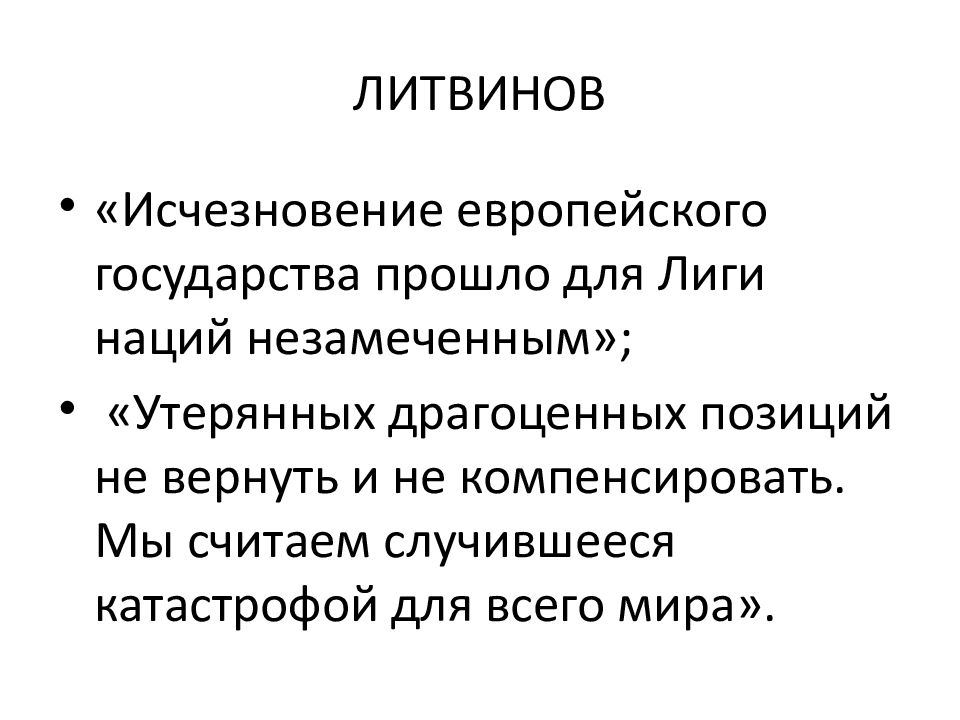 ЛИТВИНОВ

• «Исчезновение европейского государства прошло для Лиги наций незамеченным»;

• «Утерянных драгоценных позиций не вернуть и не компенсировать. Мы считаем случившееся катастрофой для всего мира».